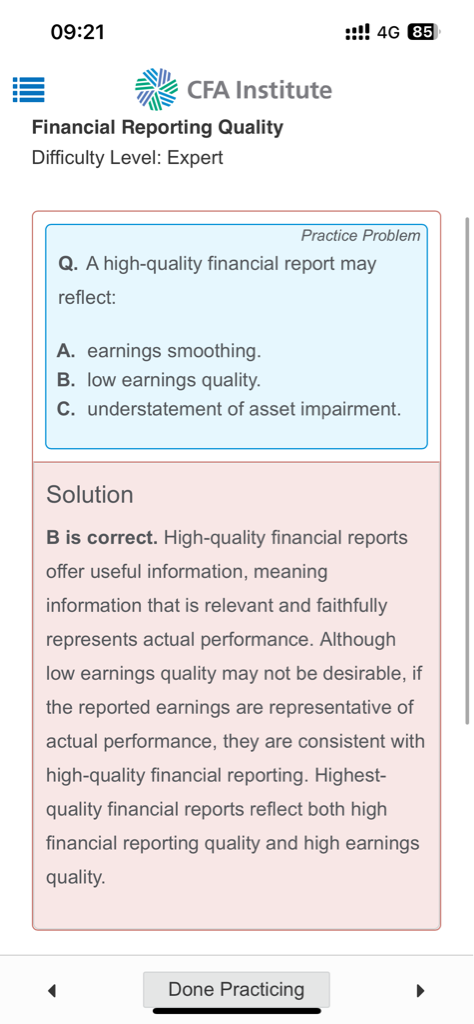 09:21 4G 85

CFA Institute

Financial Reporting Quality
Difficulty Level: Expert

Practice Problem

Q. A high-quality financial report may reflect:

A. earnings smoothing.
B. low earnings quality.
C. understatement of asset impairment.

Solution

B is correct. High-quality financial reports offer useful information, meaning information that is relevant and faithfully represents actual performance. Although low earnings quality may not be desirable, if the reported earnings are representative of actual performance, they are consistent with high-quality financial reporting. Highest-quality financial reports reflect both high financial reporting quality and high earnings quality.

Done Practicing